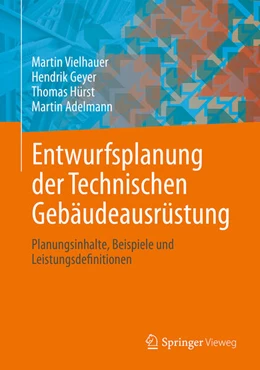 Martin Vielhauer
Hendrik Geyer
Thomas Hürst
Martin Adelmann

Entwurfsplanung der Technischen Gebäudeausrüstung

Planungsinhalte, Beispiele und Leistungsdefinitionen

Springer Vieweg